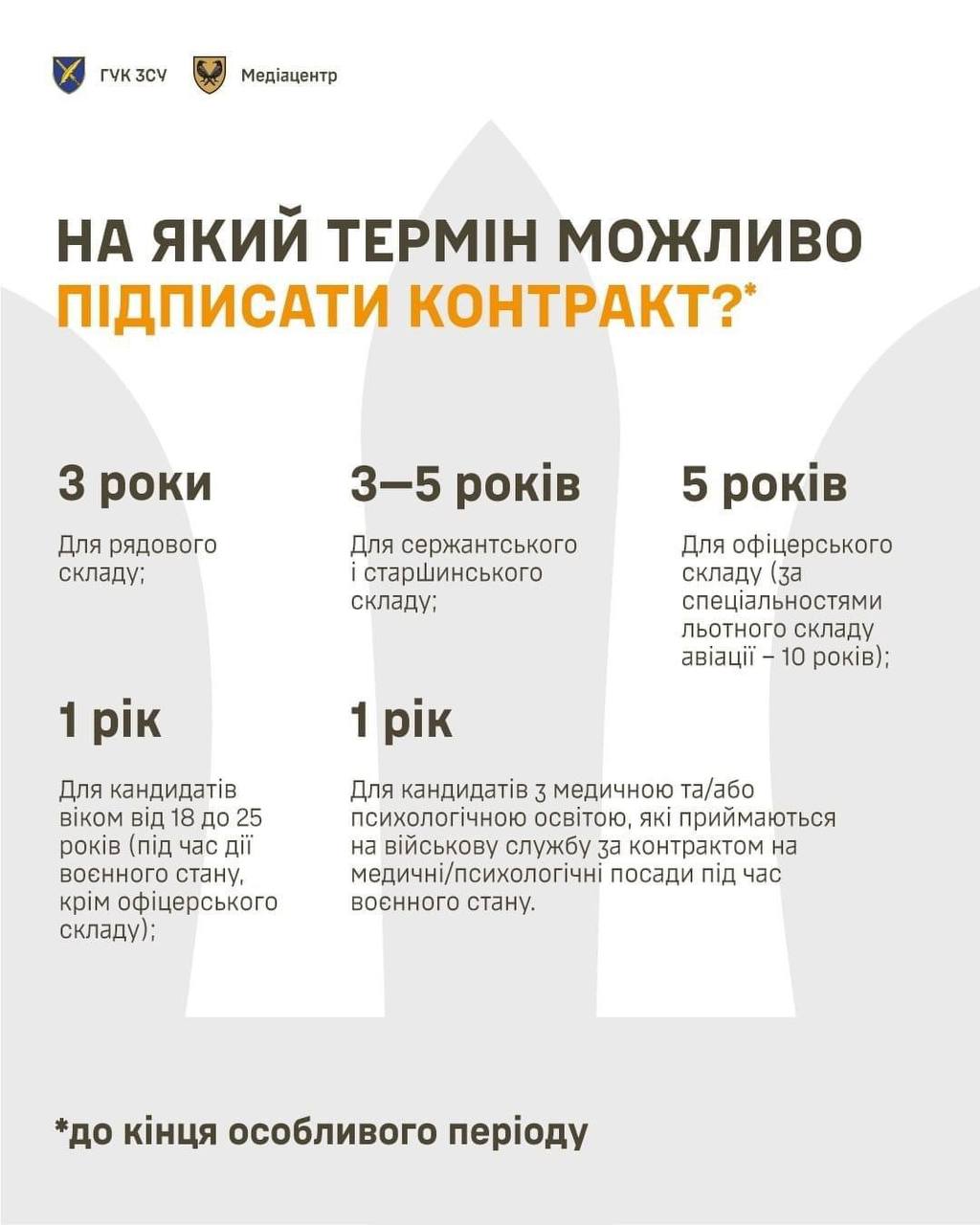 ГУК ЗСУ

Медіацентр

НА ЯКИЙ ТЕРМІН МОЖЛИВО ПІДПИСАТИ КОНТРАКТ?*

3 роки

Для рядового складу;

3—5 років

Для сержантського і старшинського складу;

5 років

Для офіцерського складу (за спеціальностями льотного складу авіації – 10 років);

1 рік

Для кандидатів віком від 18 до 25 років (під час дії воєнного стану, крім офіцерського складу);

1 рік

Для кандидатів з медичною та/або психологічною освітою, які приймаються на військову службу за контрактом на медичні/психологічні посади під час воєнного стану.

*до кінця особливого періоду